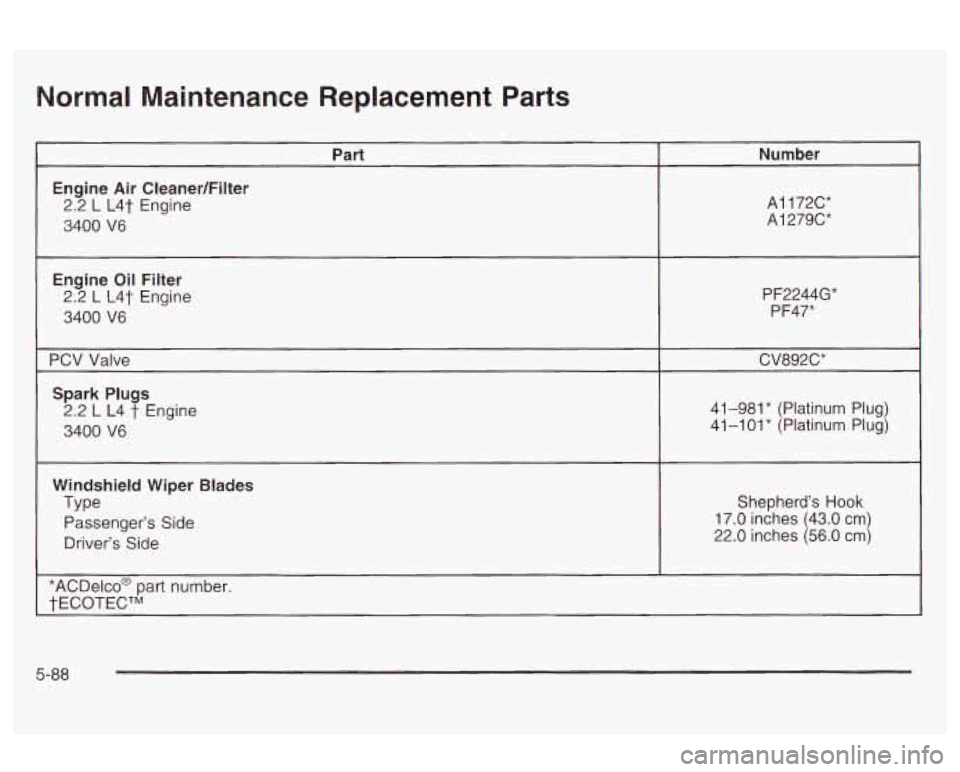 Normal Maintenance Replacement Parts

| Part | Number |
|---|---|
| **Engine Air Cleaner/Filter**<br>2.2 L L4† Engine<br>3400 V6 | A1172C*<br>A1279C* |
| **Engine Oil Filter**<br>2.2 L L4† Engine<br>3400 V6 | PF2244G*<br>PF47* |
| PCV Valve | CV892C* |
| **Spark Plugs**<br>2.2 L L4 † Engine<br>3400 V6 | 41–981* (Platinum Plug)<br>41–101* (Platinum Plug) |
| **Windshield Wiper Blades**<br>Type<br>Passenger's Side<br>Driver's Side | Shepherd's Hook<br>17.0 inches (43.0 cm)<br>22.0 inches (56.0 cm) |
| *ACDelco® part number.<br>†ECOTEC™ | |

5-88

carmanualsonline.info